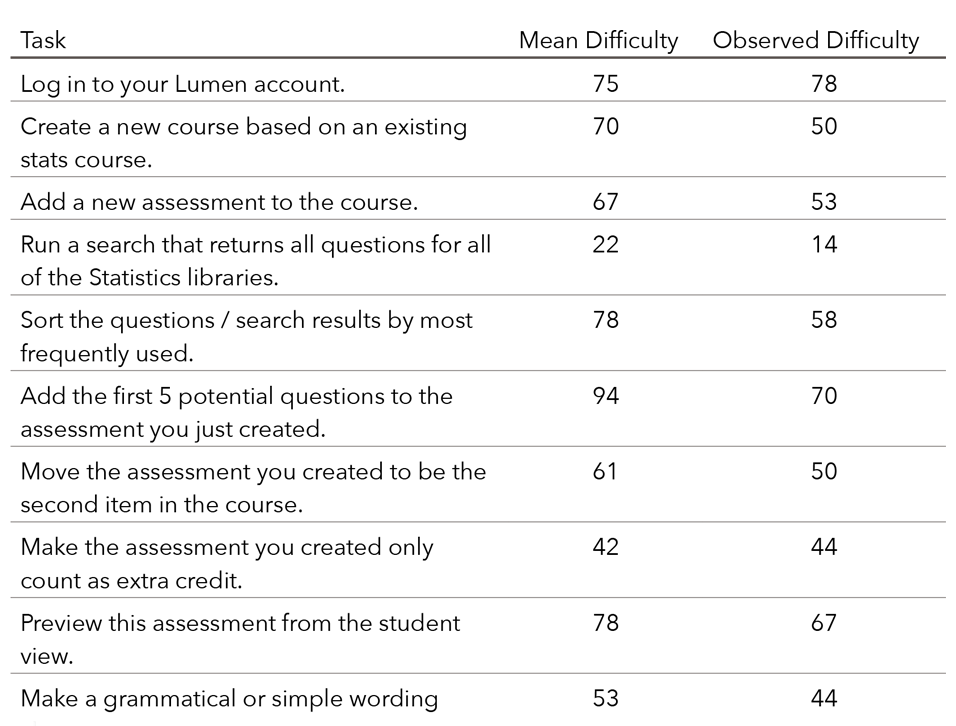 | Task | Mean Difficulty | Observed Difficulty |
|---|---|---|
| Log in to your Lumen account. | 75 | 78 |
| Create a new course based on an existing stats course. | 70 | 50 |
| Add a new assessment to the course. | 67 | 53 |
| Run a search that returns all questions for all of the Statistics libraries. | 22 | 14 |
| Sort the questions / search results by most frequently used. | 78 | 58 |
| Add the first 5 potential questions to the assessment you just created. | 94 | 70 |
| Move the assessment you created to be the second item in the course. | 61 | 50 |
| Make the assessment you created only count as extra credit. | 42 | 44 |
| Preview this assessment from the student view. | 78 | 67 |
| Make a grammatical or simple wording | 53 | 44 |